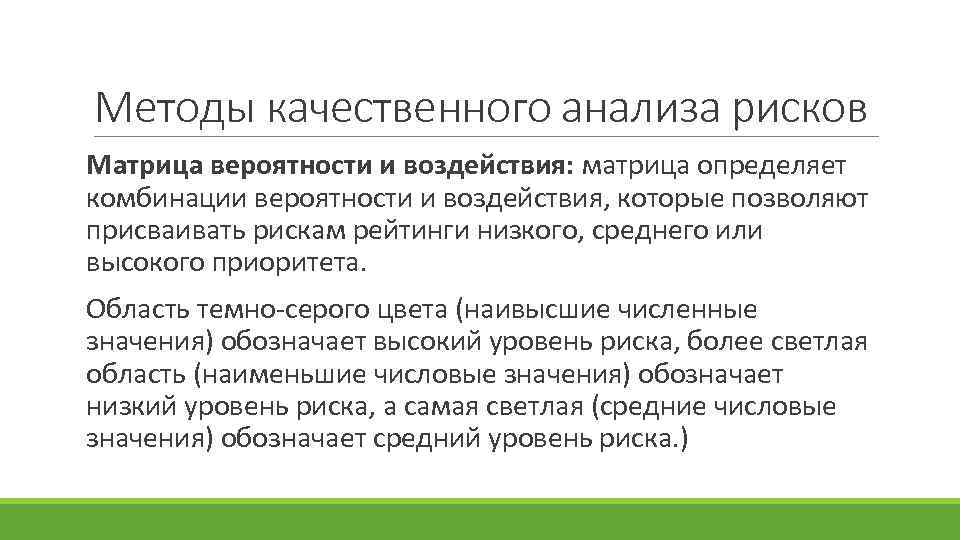 Методы качественного анализа рисков

Матрица вероятности и воздействия: матрица определяет комбинации вероятности и воздействия, которые позволяют присваивать рискам рейтинги низкого, среднего или высокого приоритета.

Область темно-серого цвета (наивысшие численные значения) обозначает высокий уровень риска, более светлая область (наименьшие числовые значения) обозначает низкий уровень риска, а самая светлая (средние числовые значения) обозначает средний уровень риска.)